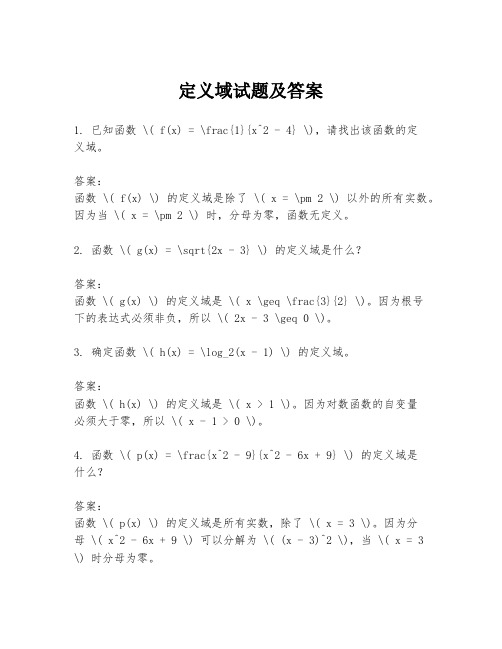 定义域试题及答案

1. 已知函数 \( f(x) = \frac{1}{x^2 - 4} \)，请找出该函数的定义域。

答案：
函数 \( f(x) \) 的定义域是除了 \( x = \pm 2 \) 以外的所有实数。因为当 \( x = \pm 2 \) 时，分母为零，函数无定义。

2. 函数 \( g(x) = \sqrt{2x - 3} \) 的定义域是什么？

答案：
函数 \( g(x) \) 的定义域是 \( x \geq \frac{3}{2} \)。因为根号下的表达式必须非负，所以 \( 2x - 3 \geq 0 \)。

3. 确定函数 \( h(x) = \log_2(x - 1) \) 的定义域。

答案：
函数 \( h(x) \) 的定义域是 \( x > 1 \)。因为对数函数的自变量必须大于零，所以 \( x - 1 > 0 \)。

4. 函数 \( p(x) = \frac{x^2 - 9}{x^2 - 6x + 9} \) 的定义域是什么？

答案：
函数 \( p(x) \) 的定义域是所有实数，除了 \( x = 3 \)。因为分母 \( x^2 - 6x + 9 \) 可以分解为 \( (x - 3)^2 \)，当 \( x = 3 \) 时分母为零。